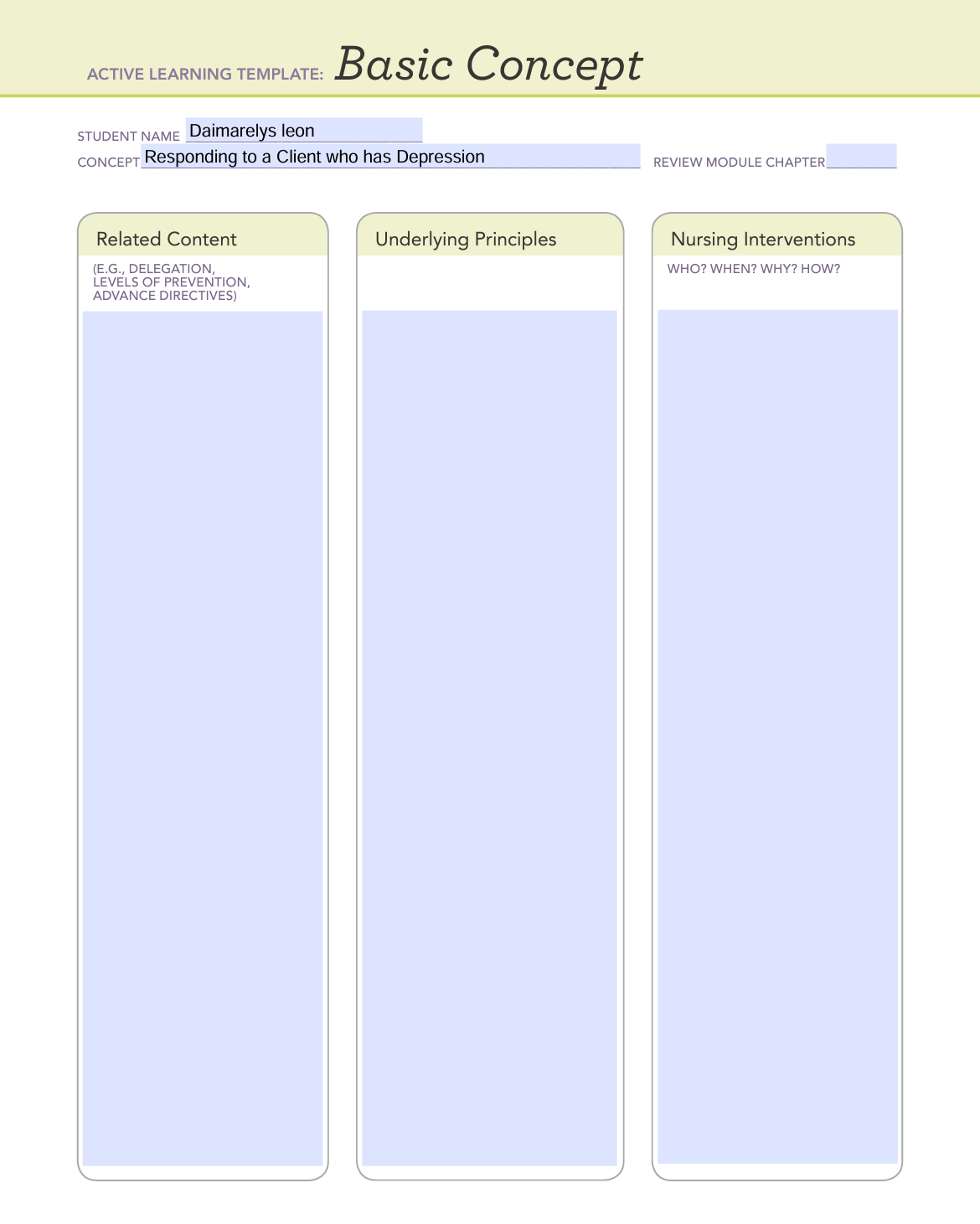 ACTIVE LEARNING TEMPLATE: Basic Concept

STUDENT NAME Daimarelys leon
CONCEPT Responding to a Client who has Depression
REVIEW MODULE CHAPTER

Related Content
(E.G., DELEGATION, LEVELS OF PREVENTION, ADVANCE DIRECTIVES)

Underlying Principles

Nursing Interventions
WHO? WHEN? WHY? HOW?